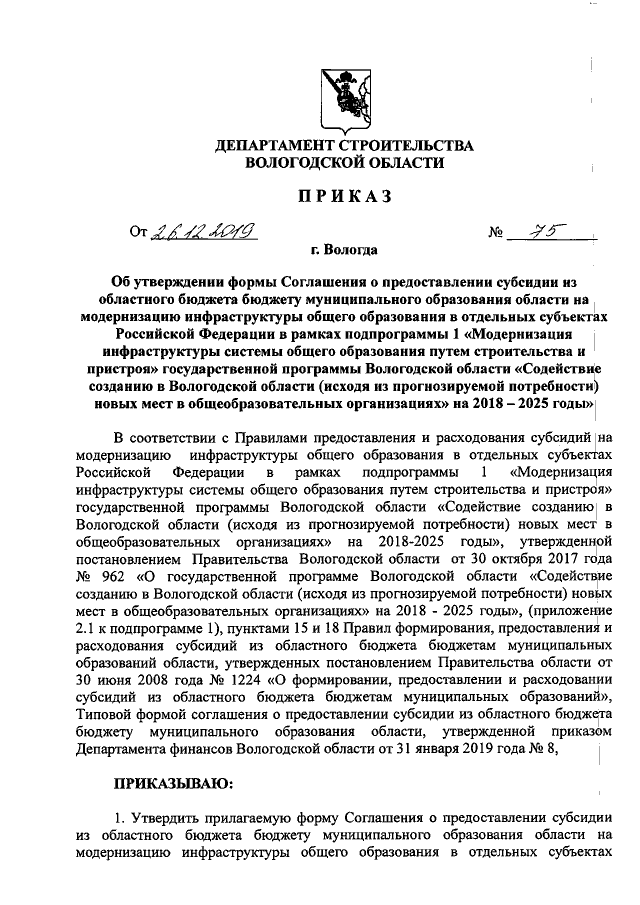 ДЕПАРТАМЕНТ СТРОИТЕЛЬСТВА
ВОЛОГОДСКОЙ ОБЛАСТИ

ПРИКАЗ

От 26.12.2019 № 75

г. Вологда

Об утверждении формы Соглашения о предоставлении субсидии из областного бюджета бюджету муниципального образования области на модернизацию инфраструктуры общего образования в отдельных субъектах Российской Федерации в рамках подпрограммы 1 «Модернизация инфраструктуры системы общего образования путем строительства и пристроя» государственной программы Вологодской области «Содействие созданию в Вологодской области (исходя из прогнозируемой потребности) новых мест в общеобразовательных организациях» на 2018 – 2025 годы»

В соответствии с Правилами предоставления и расходования субсидий на модернизацию инфраструктуры общего образования в отдельных субъектах Российской Федерации в рамках подпрограммы 1 «Модернизация инфраструктуры системы общего образования путем строительства и пристроя» государственной программы Вологодской области «Содействие созданию в Вологодской области (исходя из прогнозируемой потребности) новых мест в общеобразовательных организациях» на 2018-2025 годы», утвержденной постановлением Правительства Вологодской области от 30 октября 2017 года № 962 «О государственной программе Вологодской области «Содействие созданию в Вологодской области (исходя из прогнозируемой потребности) новых мест в общеобразовательных организациях» на 2018 - 2025 годы», (приложение 2.1 к подпрограмме 1), пунктами 15 и 18 Правил формирования, предоставления и расходования субсидий из областного бюджета бюджетам муниципальных образований области, утвержденных постановлением Правительства области от 30 июня 2008 года № 1224 «О формировании, предоставлении и расходовании субсидий из областного бюджета бюджетам муниципальных образований», Типовой формой соглашения о предоставлении субсидии из областного бюджета бюджету муниципального образования области, утвержденной приказом Департамента финансов Вологодской области от 31 января 2019 года № 8,

ПРИКАЗЫВАЮ:

1. Утвердить прилагаемую форму Соглашения о предоставлении субсидии из областного бюджета бюджету муниципального образования области на модернизацию инфраструктуры общего образования в отдельных субъектах